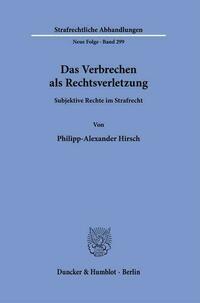 Strafrechtliche Abhandlungen

Neue Folge · Band 299

Das Verbrechen als Rechtsverletzung

Subjektive Rechte im Strafrecht

Von

Philipp-Alexander Hirsch

Duncker & Humblot · Berlin